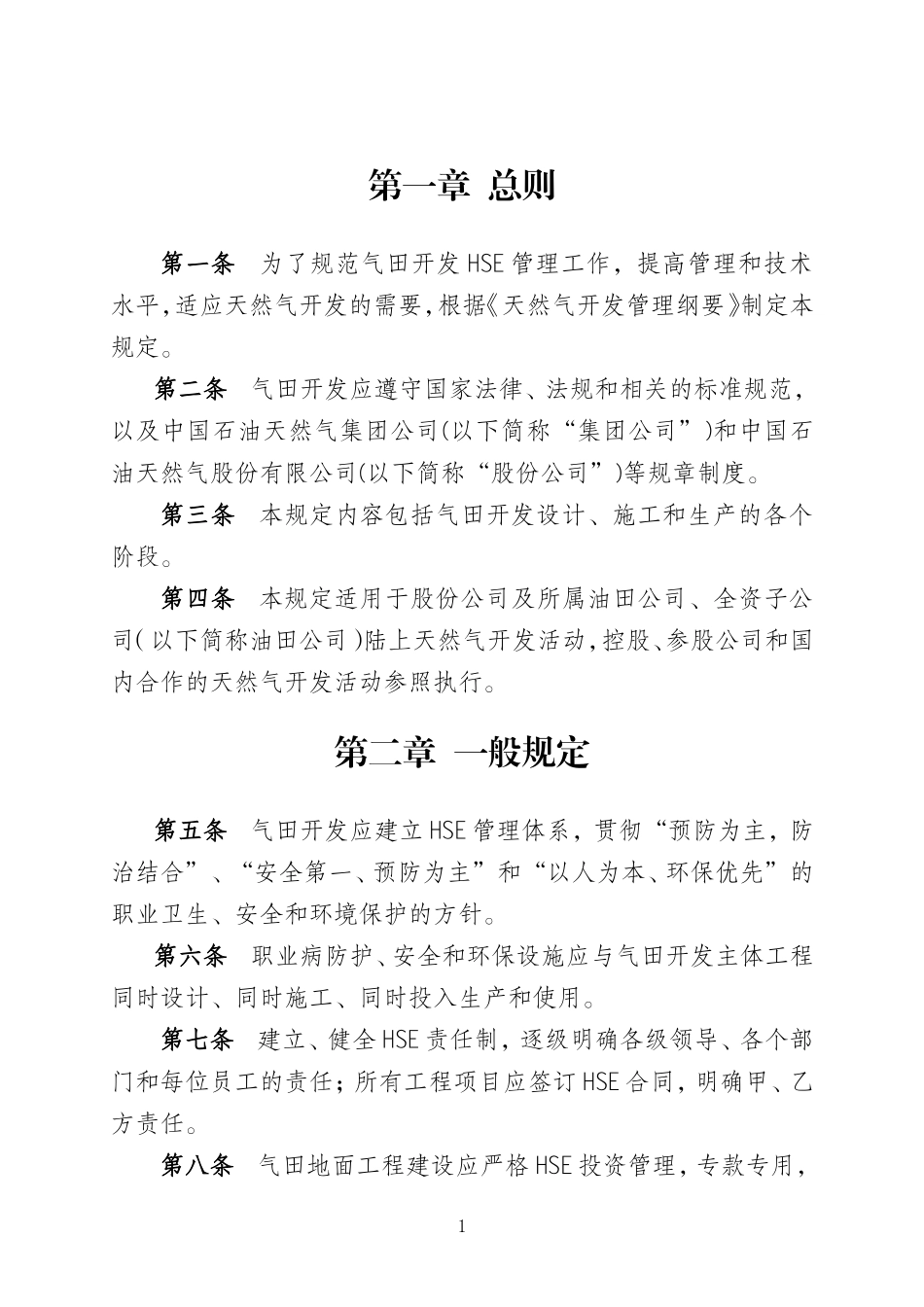 第一章 总则

第一条 为了规范气田开发HSE管理工作，提高管理和技术水平，适应天然气开发的需要，根据《天然气开发管理纲要》制定本规定。

第二条 气田开发应遵守国家法律、法规和相关的标准规范，以及中国石油天然气集团公司(以下简称“集团公司”)和中国石油天然气股份有限公司(以下简称“股份公司”)等规章制度。

第三条 本规定内容包括气田开发设计、施工和生产的各个阶段。

第四条 本规定适用于股份公司及所属油田公司、全资子公司(以下简称油田公司)陆上天然气开发活动，控股、参股公司和国内合作的天然气开发活动参照执行。

第二章 一般规定

第五条 气田开发应建立HSE管理体系，贯彻“预防为主，防治结合”、“安全第一、预防为主”和“以人为本、环保优先”的职业卫生、安全和环境保护的方针。

第六条 职业病防护、安全和环保设施应与气田开发主体工程同时设计、同时施工、同时投入生产和使用。

第七条 建立、健全HSE责任制，逐级明确各级领导、各个部门和每位员工的责任；所有工程项目应签订HSE合同，明确甲、乙方责任。

第八条 气田地面工程建设应严格HSE投资管理，专款专用，

1